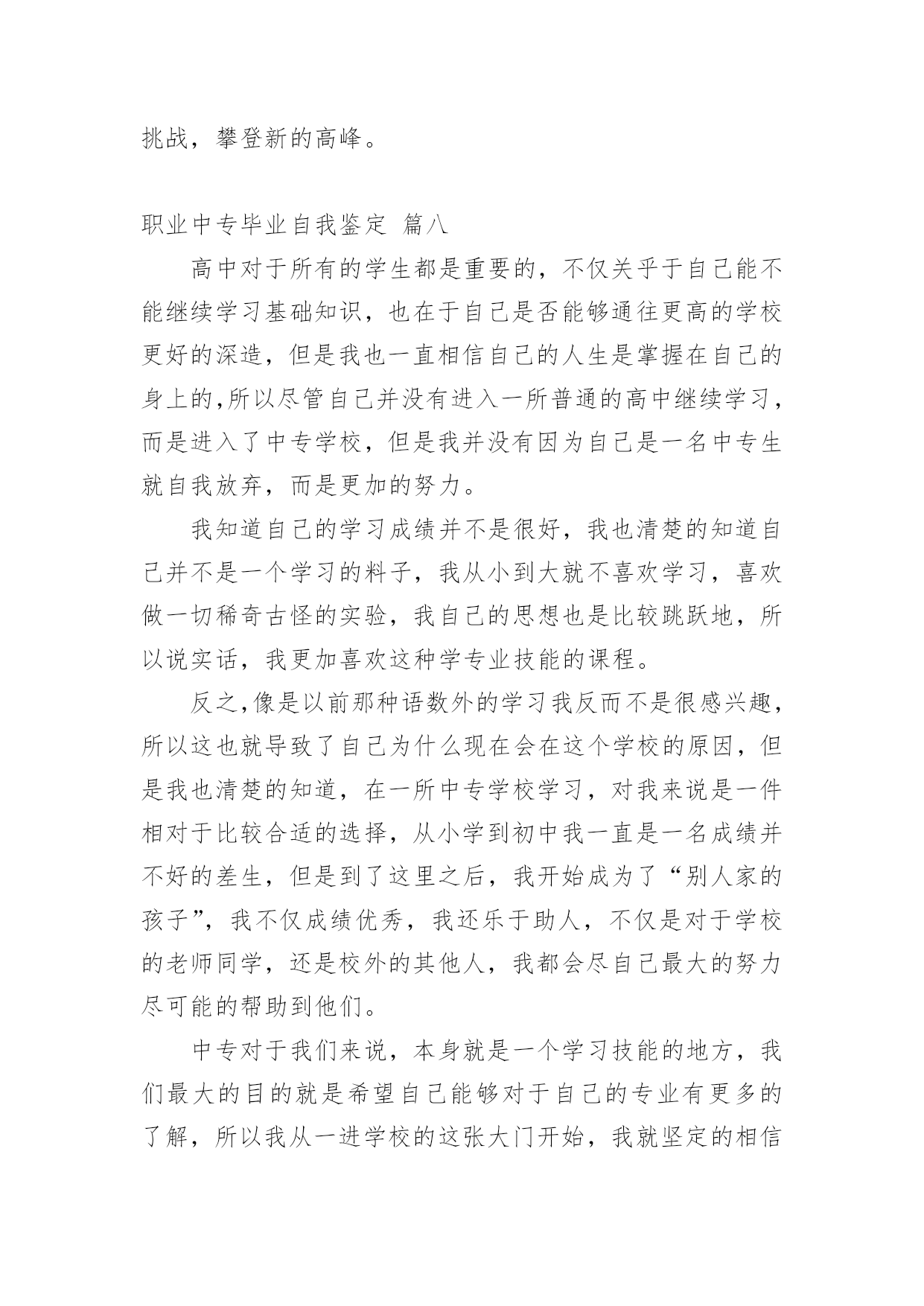 挑战，攀登新的高峰。

职业中专毕业自我鉴定 篇八

高中对于所有的学生都是重要的，不仅关乎于自己能不能继续学习基础知识，也在于自己是否能够通往更高的学校更好的深造，但是我也一直相信自己的人生是掌握在自己的身上的,所以尽管自己并没有进入一所普通的高中继续学习，而是进入了中专学校，但是我并没有因为自己是一名中专生就自我放弃，而是更加的努力。

我知道自己的学习成绩并不是很好，我也清楚的知道自己并不是一个学习的料子，我从小到大就不喜欢学习，喜欢做一切稀奇古怪的实验，我自己的思想也是比较跳跃地，所以说实话，我更加喜欢这种学专业技能的课程。

反之,像是以前那种语数外的学习我反而不是很感兴趣，所以这也就导致了自己为什么现在会在这个学校的原因，但是我也清楚的知道，在一所中专学校学习，对我来说是一件相对于比较合适的选择，从小学到初中我一直是一名成绩并不好的差生，但是到了这里之后，我开始成为了“别人家的孩子”，我不仅成绩优秀，我还乐于助人，不仅是对于学校的老师同学，还是校外的其他人，我都会尽自己最大的努力尽可能的帮助到他们。

中专对于我们来说，本身就是一个学习技能的地方，我们最大的目的就是希望自己能够对于自己的专业有更多的了解，所以我从一进学校的这张大门开始，我就坚定的相信